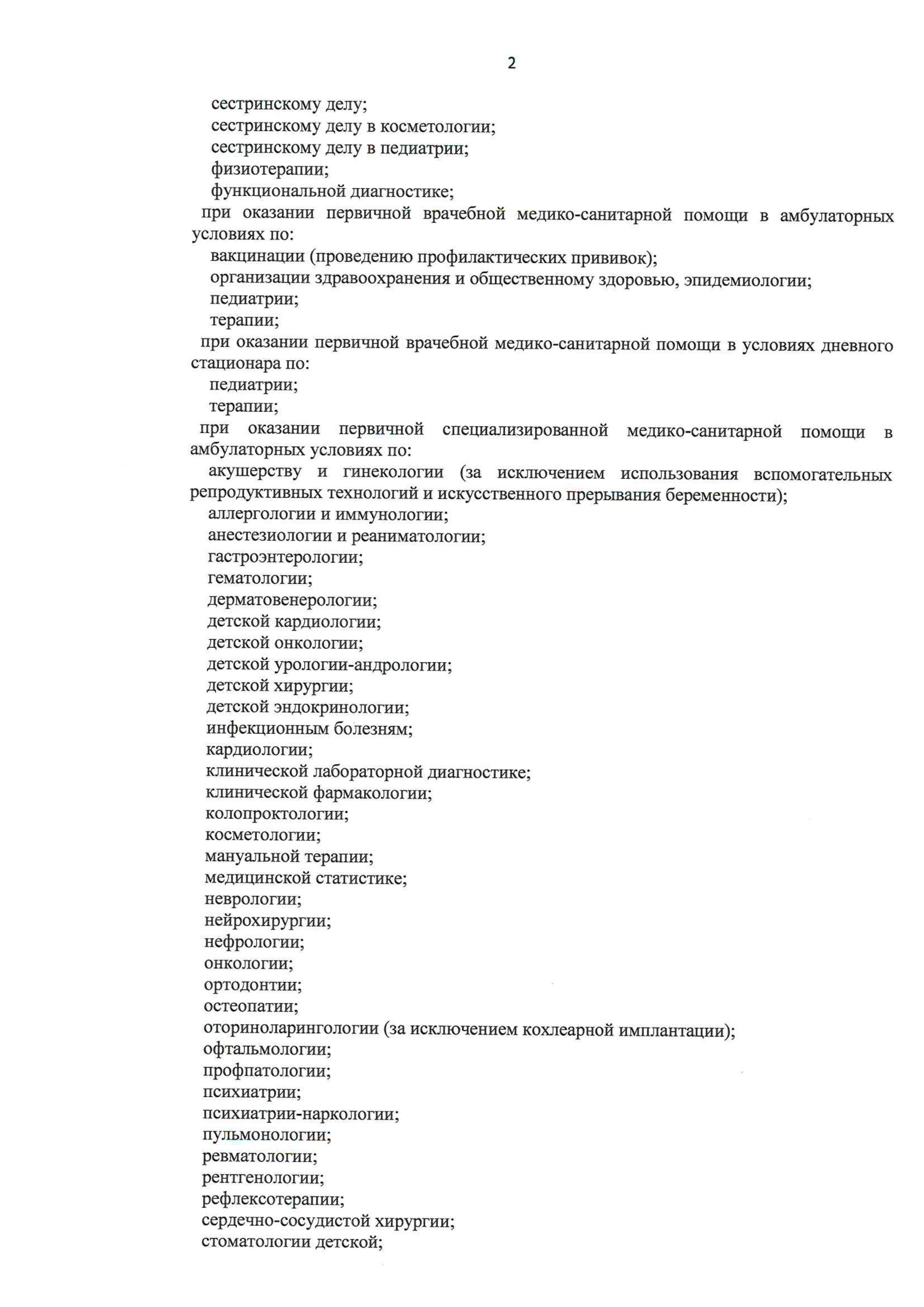 2

сестринскому делу;
сестринскому делу в косметологии;
сестринскому делу в педиатрии;
физиотерапии;
функциональной диагностике;
при оказании первичной врачебной медико-санитарной помощи в амбулаторных условиях по:
вакцинации (проведению профилактических прививок);
организации здравоохранения и общественному здоровью, эпидемиологии;
педиатрии;
терапии;
при оказании первичной врачебной медико-санитарной помощи в условиях дневного стационара по:
педиатрии;
терапии;
при оказании первичной специализированной медико-санитарной помощи в амбулаторных условиях по:
акушерству и гинекологии (за исключением использования вспомогательных репродуктивных технологий и искусственного прерывания беременности);
аллергологии и иммунологии;
анестезиологии и реаниматологии;
гастроэнтерологии;
гематологии;
дерматовенерологии;
детской кардиологии;
детской онкологии;
детской урологии-андрологии;
детской хирургии;
детской эндокринологии;
инфекционным болезням;
кардиологии;
клинической лабораторной диагностике;
клинической фармакологии;
колопроктологии;
косметологии;
мануальной терапии;
медицинской статистике;
неврологии;
нейрохирургии;
нефрологии;
онкологии;
ортодонтии;
остеопатии;
оториноларингологии (за исключением кохлеарной имплантации);
офтальмологии;
профпатологии;
психиатрии;
психиатрии-наркологии;
пульмонологии;
ревматологии;
рентгенологии;
рефлексотерапии;
сердечно-сосудистой хирургии;
стоматологии детской;